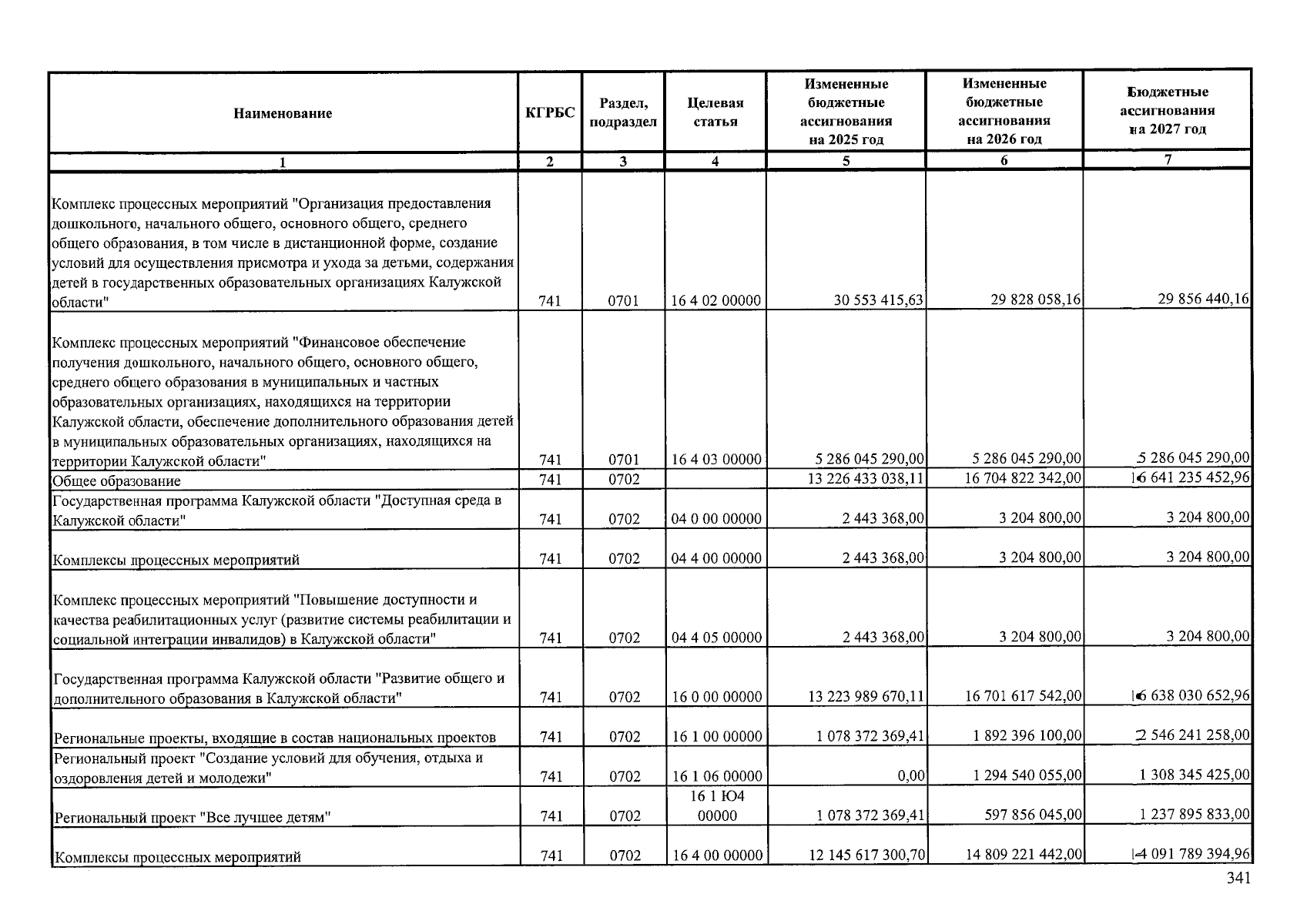 | Наименование | КГРБС | Раздел, подраздел | Целевая статья | Измененные бюджетные ассигнования на 2025 год | Измененные бюджетные ассигнования на 2026 год | Бюджетные ассигнования на 2027 год |
|---|---|---|---|---|---|---|
| 1 | 2 | 3 | 4 | 5 | 6 | 7 |
| Комплекс процессных мероприятий "Организация предоставления дошкольного, начального общего, основного общего, среднего общего образования, в том числе в дистанционной форме, создание условий для осуществления присмотра и ухода за детьми, содержания детей в государственных образовательных организациях Калужской области" | 741 | 0701 | 16 4 02 00000 | 30 553 415,63 | 29 828 058,16 | 29 856 440,16 |
| Комплекс процессных мероприятий "Финансовое обеспечение получения дошкольного, начального общего, основного общего, среднего общего образования в муниципальных и частных образовательных организациях, находящихся на территории Калужской области, обеспечение дополнительного образования детей в муниципальных образовательных организациях, находящихся на территории Калужской области" | 741 | 0701 | 16 4 03 00000 | 5 286 045 290,00 | 5 286 045 290,00 | 5 286 045 290,00 |
| Общее образование | 741 | 0702 | | 13 226 433 038,11 | 16 704 822 342,00 | 16 641 235 452,96 |
| Государственная программа Калужской области "Доступная среда в Калужской области" | 741 | 0702 | 04 0 00 00000 | 2 443 368,00 | 3 204 800,00 | 3 204 800,00 |
| Комплексы процессных мероприятий | 741 | 0702 | 04 4 00 00000 | 2 443 368,00 | 3 204 800,00 | 3 204 800,00 |
| Комплекс процессных мероприятий "Повышение доступности и качества реабилитационных услуг (развитие системы реабилитации и социальной интеграции инвалидов) в Калужской области" | 741 | 0702 | 04 4 05 00000 | 2 443 368,00 | 3 204 800,00 | 3 204 800,00 |
| Государственная программа Калужской области "Развитие общего и дополнительного образования в Калужской области" | 741 | 0702 | 16 0 00 00000 | 13 223 989 670,11 | 16 701 617 542,00 | 16 638 030 652,96 |
| Региональные проекты, входящие в состав национальных проектов | 741 | 0702 | 16 1 00 00000 | 1 078 372 369,41 | 1 892 396 100,00 | 2 546 241 258,00 |
| Региональный проект "Создание условий для обучения, отдыха и оздоровления детей и молодежи" | 741 | 0702 | 16 1 06 00000 | 0,00 | 1 294 540 055,00 | 1 308 345 425,00 |
| Региональный проект "Все лучшее детям" | 741 | 0702 | 16 1 Ю4 00000 | 1 078 372 369,41 | 597 856 045,00 | 1 237 895 833,00 |
| Комплексы процессных мероприятий | 741 | 0702 | 16 4 00 00000 | 12 145 617 300,70 | 14 809 221 442,00 | 14 091 789 394,96 |

341